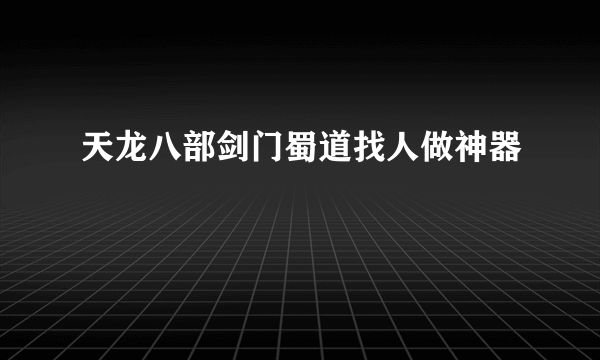 天龙八部剑门蜀道找人做神器